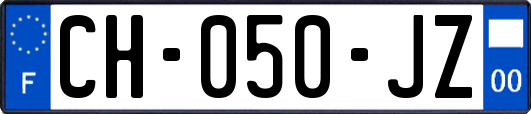 F
CH-050-JZ
00